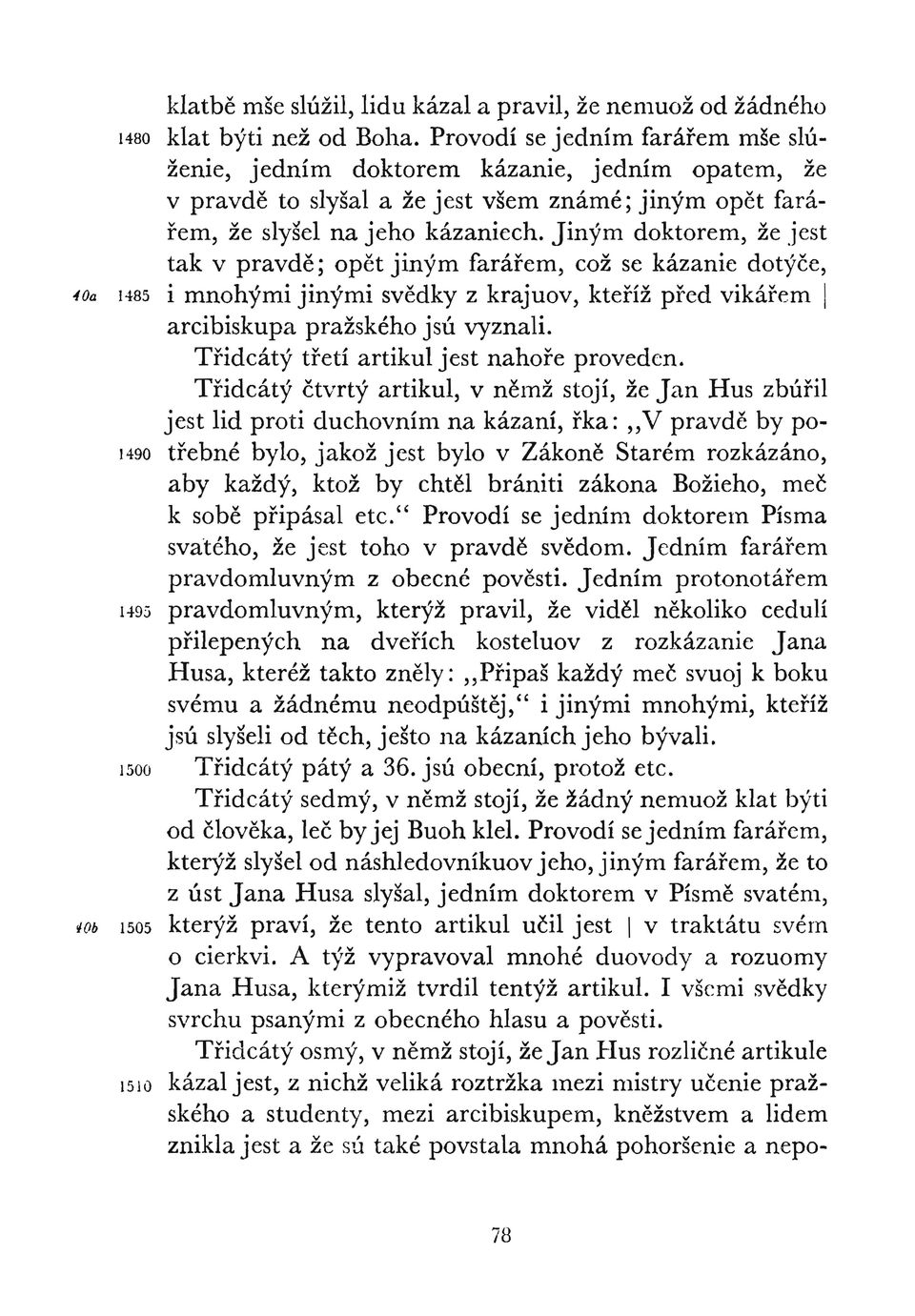 klatbě mše slúžil, lidu kázal a pravil, že nemuož od žádného 1480 klat býti než od Boha. Provodí se jedním farářem mše slúženie, jedním doktorem kázanie, jedním opatem, že v pravdě to slyšal a že jest všem známé; jiným opět farářem, že slyšel na jeho kázaniech. Jiným doktorem, že jest tak v pravdě; opět jiným farářem, což se kázanie dotýče, 40a 1485 i mnohými jinými svědky z krajuov, kteříž před vikářem | arcibiskupa pražského jsú vyznali.

Třidcátý třetí artikul jest nahoře proveden.

Třidcátý čtvrtý artikul, v němž stojí, že Jan Hus zbúřil jest lid proti duchovním na kázaní, řka: „V pravdě by po- 1490 třebné bylo, jakož jest bylo v Zákoně Starém rozkázáno, aby každý, ktož by chtěl brániti zákona Božieho, meč k sobě připásal etc.“ Provodí se jedním doktorem Písma svatého, že jest toho v pravdě svědom. Jedním farářem pravdomluvným z obecné pověsti. Jedním protonotářem 1495 pravdomluvným, kterýž pravil, že viděl několiko cedulí přilepených na dveřích kosteluov z rozkázanie Jana Husa, kteréž takto zněly: „Připaš každý meč svuoj k boku svému a žádnému neodpúštěj,“ i jinými mnohými, kteříž jsú slyšeli od těch, ješto na kázaních jeho bývali.

1500 Třidcátý pátý a 36. jsú obecní, protož etc.

Třidcátý sedmý, v němž stojí, že žádný nemuož klat býti od člověka, leč by jej Buoh klel. Provodí se jedním farářem, kterýž slyšel od náshledovníkuov jeho, jiným farářem, že to z úst Jana Husa slyšal, jedním doktorem v Písmě svatém, 40b 1505 kterýž praví, že tento artikul učil jest | v traktátu svém o cierkvi. A týž vypravoval mnohé duovody a rozuomy Jana Husa, kterýmiž tvrdil tentýž artikul. I všemi svědky svrchu psanými z obecného hlasu a pověsti.

Třidcátý osmý, v němž stojí, že Jan Hus rozličné artikule 1510 kázal jest, z nichž veliká roztržka mezi mistry učenie pražského a studenty, mezi arcibiskupem, kněžstvem a lidem znikla jest a že sú také povstala mnohá pohoršenie a nepo-

78